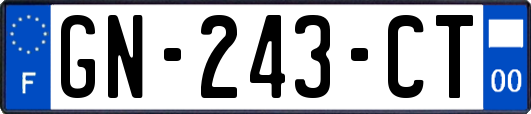 F
GN-243-CT
00